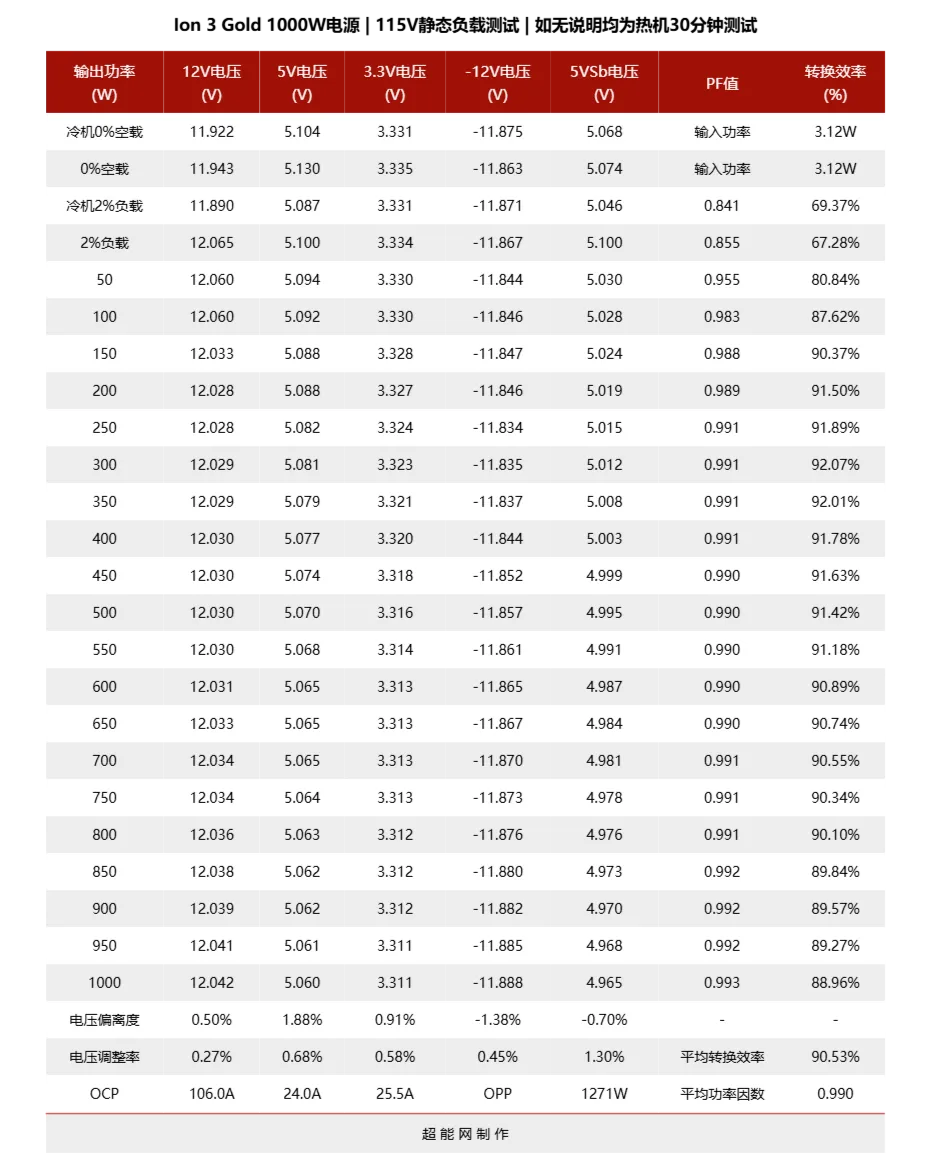 Ion 3 Gold 1000W电源 | 115V静态负载测试 | 如无说明均为热机30分钟测试

| 输出功率 (W) | 12V电压 (V) | 5V电压 (V) | 3.3V电压 (V) | -12V电压 (V) | 5VSb电压 (V) | PF值 | 转换效率 (%) |
|---|---|---|---|---|---|---|---|
| 冷机0%空载 | 11.922 | 5.104 | 3.331 | -11.875 | 5.068 | 输入功率 | 3.12W |
| 0%空载 | 11.943 | 5.130 | 3.335 | -11.863 | 5.074 | 输入功率 | 3.12W |
| 冷机2%负载 | 11.890 | 5.087 | 3.331 | -11.871 | 5.046 | 0.841 | 69.37% |
| 2%负载 | 12.065 | 5.100 | 3.334 | -11.867 | 5.100 | 0.855 | 67.28% |
| 50 | 12.060 | 5.094 | 3.330 | -11.844 | 5.030 | 0.955 | 80.84% |
| 100 | 12.060 | 5.092 | 3.330 | -11.846 | 5.028 | 0.983 | 87.62% |
| 150 | 12.033 | 5.088 | 3.328 | -11.847 | 5.024 | 0.988 | 90.37% |
| 200 | 12.028 | 5.088 | 3.327 | -11.846 | 5.019 | 0.989 | 91.50% |
| 250 | 12.028 | 5.082 | 3.324 | -11.834 | 5.015 | 0.991 | 91.89% |
| 300 | 12.029 | 5.081 | 3.323 | -11.835 | 5.012 | 0.991 | 92.07% |
| 350 | 12.029 | 5.079 | 3.321 | -11.837 | 5.008 | 0.991 | 92.01% |
| 400 | 12.030 | 5.077 | 3.320 | -11.844 | 5.003 | 0.991 | 91.78% |
| 450 | 12.030 | 5.074 | 3.318 | -11.852 | 4.999 | 0.990 | 91.63% |
| 500 | 12.030 | 5.070 | 3.316 | -11.857 | 4.995 | 0.990 | 91.42% |
| 550 | 12.030 | 5.068 | 3.314 | -11.861 | 4.991 | 0.990 | 91.18% |
| 600 | 12.031 | 5.065 | 3.313 | -11.865 | 4.987 | 0.990 | 90.89% |
| 650 | 12.033 | 5.065 | 3.313 | -11.867 | 4.984 | 0.990 | 90.74% |
| 700 | 12.034 | 5.065 | 3.313 | -11.870 | 4.981 | 0.991 | 90.55% |
| 750 | 12.034 | 5.064 | 3.313 | -11.873 | 4.978 | 0.991 | 90.34% |
| 800 | 12.036 | 5.063 | 3.312 | -11.876 | 4.976 | 0.991 | 90.10% |
| 850 | 12.038 | 5.062 | 3.312 | -11.880 | 4.973 | 0.992 | 89.84% |
| 900 | 12.039 | 5.062 | 3.312 | -11.882 | 4.970 | 0.992 | 89.57% |
| 950 | 12.041 | 5.061 | 3.311 | -11.885 | 4.968 | 0.992 | 89.27% |
| 1000 | 12.042 | 5.060 | 3.311 | -11.888 | 4.965 | 0.993 | 88.96% |
| 电压偏离度 | 0.50% | 1.88% | 0.91% | -1.38% | -0.70% | - | - |
| 电压调整率 | 0.27% | 0.68% | 0.58% | 0.45% | 1.30% | 平均转换效率 | 90.53% |
| OCP | 106.0A | 24.0A | 25.5A | OPP | 1271W | 平均功率因数 | 0.990 |

超能网制作